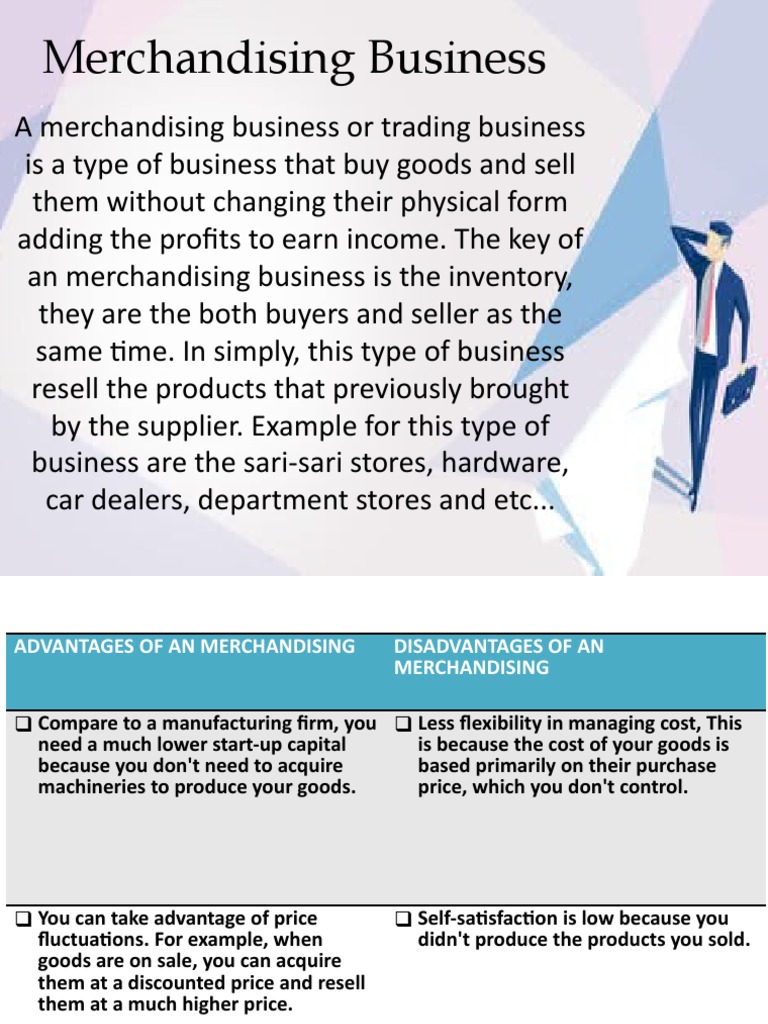 Merchandising Business

A merchandising business or trading business is a type of business that buy goods and sell them without changing their physical form adding the profits to earn income. The key of an merchandising business is the inventory, they are the both buyers and seller as the same time. In simply, this type of business resell the products that previously brought by the supplier. Example for this type of business are the sari-sari stores, hardware, car dealers, department stores and etc...

| ADVANTAGES OF AN MERCHANDISING | DISADVANTAGES OF AN MERCHANDISING |
|---|---|
| ❑ Compare to a manufacturing firm, you need a much lower start-up capital because you don't need to acquire machineries to produce your goods. | ❑ Less flexibility in managing cost, This is because the cost of your goods is based primarily on their purchase price, which you don't control. |
| ❑ You can take advantage of price fluctuations. For example, when goods are on sale, you can acquire them at a discounted price and resell them at a much higher price. | ❑ Self-satisfaction is low because you didn't produce the products you sold. |